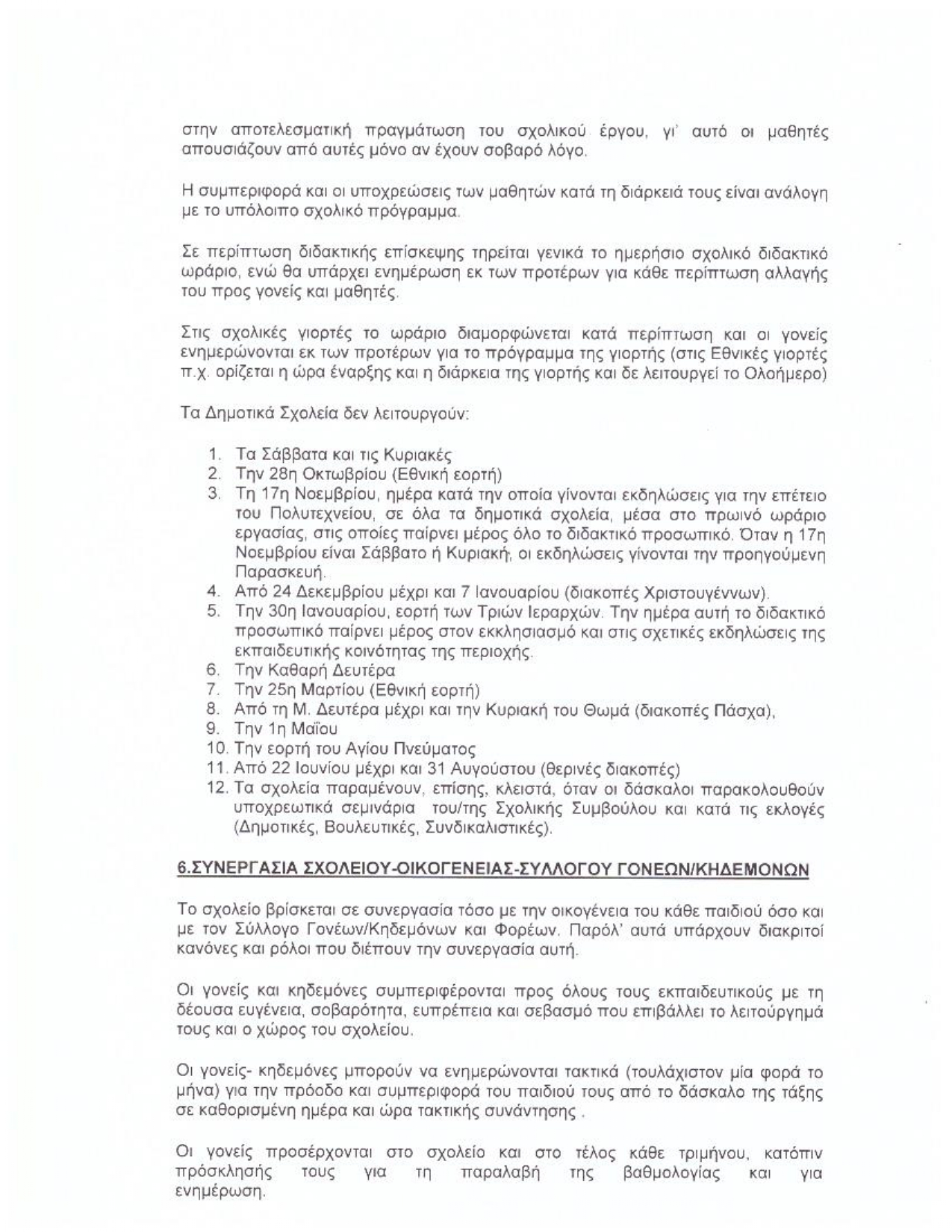 στην αποτελεσματική πραγμάτωση του σχολικού έργου, γι' αυτό οι μαθητές απουσιάζουν από αυτές μόνο αν έχουν σοβαρό λόγο.

Η συμπεριφορά και οι υποχρεώσεις των μαθητών κατά τη διάρκειά τους είναι ανάλογη με το υπόλοιπο σχολικό πρόγραμμα.

Σε περίπτωση διδακτικής επίσκεψης τηρείται γενικά το ημερήσιο σχολικό διδακτικό ωράριο, ενώ θα υπάρχει ενημέρωση εκ των προτέρων για κάθε περίπτωση αλλαγής του προς γονείς και μαθητές.

Στις σχολικές γιορτές το ωράριο διαμορφώνεται κατά περίπτωση και οι γονείς ενημερώνονται εκ των προτέρων για το πρόγραμμα της γιορτής (στις Εθνικές γιορτές π.χ. ορίζεται η ώρα έναρξης και η διάρκεια της γιορτής και δε λειτουργεί το Ολοήμερο)

Τα Δημοτικά Σχολεία δεν λειτουργούν:

1. Τα Σάββατα και τις Κυριακές
2. Την 28η Οκτωβρίου (Εθνική εορτή)
3. Τη 17η Νοεμβρίου, ημέρα κατά την οποία γίνονται εκδηλώσεις για την επέτειο του Πολυτεχνείου, σε όλα τα δημοτικά σχολεία, μέσα στο πρωινό ωράριο εργασίας, στις οποίες παίρνει μέρος όλο το διδακτικό προσωπικό. Όταν η 17η Νοεμβρίου είναι Σάββατο ή Κυριακή, οι εκδηλώσεις γίνονται την προηγούμενη Παρασκευή.
4. Από 24 Δεκεμβρίου μέχρι και 7 Ιανουαρίου (διακοπές Χριστουγέννων).
5. Την 30η Ιανουαρίου, εορτή των Τριών Ιεραρχών. Την ημέρα αυτή το διδακτικό προσωπικό παίρνει μέρος στον εκκλησιασμό και στις σχετικές εκδηλώσεις της εκπαιδευτικής κοινότητας της περιοχής.
6. Την Καθαρή Δευτέρα
7. Την 25η Μαρτίου (Εθνική εορτή)
8. Από τη Μ. Δευτέρα μέχρι και την Κυριακή του Θωμά (διακοπές Πάσχα),
9. Την 1η Μαΐου
10. Την εορτή του Αγίου Πνεύματος
11. Από 22 Ιουνίου μέχρι και 31 Αυγούστου (θερινές διακοπές)
12. Τα σχολεία παραμένουν, επίσης, κλειστά, όταν οι δάσκαλοι παρακολουθούν υποχρεωτικά σεμινάρια του/της Σχολικής Συμβούλου και κατά τις εκλογές (Δημοτικές, Βουλευτικές, Συνδικαλιστικές).

6.ΣΥΝΕΡΓΑΣΙΑ ΣΧΟΛΕΙΟΥ-ΟΙΚΟΓΕΝΕΙΑΣ-ΣΥΛΛΟΓΟΥ ΓΟΝΕΩΝ/ΚΗΔΕΜΟΝΩΝ

Το σχολείο βρίσκεται σε συνεργασία τόσο με την οικογένεια του κάθε παιδιού όσο και με τον Σύλλογο Γονέων/Κηδεμόνων και Φορέων. Παρόλ' αυτά υπάρχουν διακριτοί κανόνες και ρόλοι που διέπουν την συνεργασία αυτή.

Οι γονείς και κηδεμόνες συμπεριφέρονται προς όλους τους εκπαιδευτικούς με τη δέουσα ευγένεια, σοβαρότητα, ευπρέπεια και σεβασμό που επιβάλλει το λειτούργημά τους και ο χώρος του σχολείου.

Οι γονείς- κηδεμόνες μπορούν να ενημερώνονται τακτικά (τουλάχιστον μία φορά το μήνα) για την πρόοδο και συμπεριφορά του παιδιού τους από το δάσκαλο της τάξης σε καθορισμένη ημέρα και ώρα τακτικής συνάντησης .

Οι γονείς προσέρχονται στο σχολείο και στο τέλος κάθε τριμήνου, κατόπιν πρόσκλησής τους για τη παραλαβή της βαθμολογίας και για ενημέρωση.